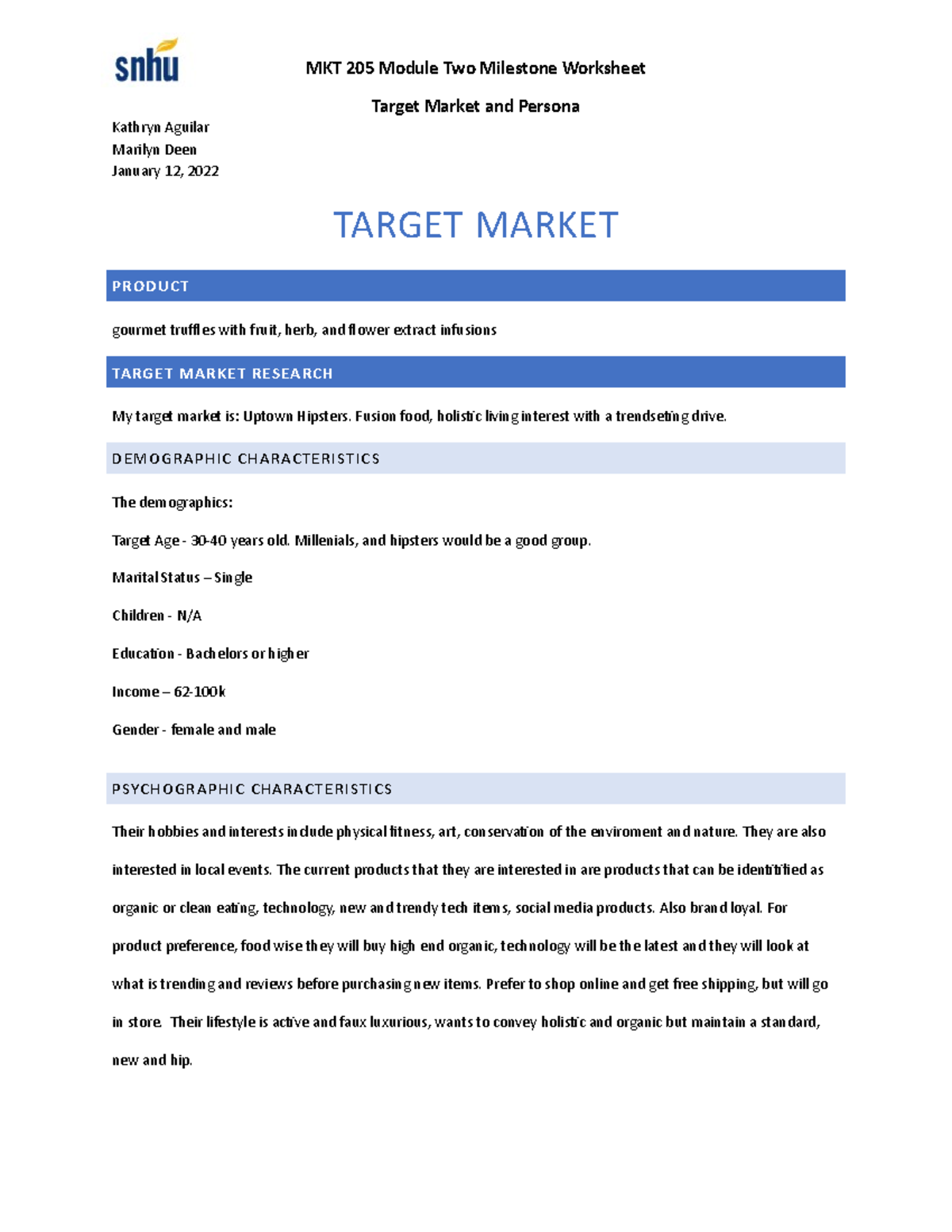 snhu

MKT 205 Module Two Milestone Worksheet

Target Market and Persona

Kathryn Aguilar
Marilyn Deen
January 12, 2022

TARGET MARKET

PRODUCT

gourmet truffles with fruit, herb, and flower extract infusions

TARGET MARKET RESEARCH

My target market is: Uptown Hipsters. Fusion food, holistic living interest with a trendseting drive.

DEMOGRAPHIC CHARACTERISTICS

The demographics:

Target Age - 30-40 years old. Millenials, and hipsters would be a good group.

Marital Status – Single

Children - N/A

Education - Bachelors or higher

Income – 62-100k

Gender - female and male

PSYCHOGRAPHIC CHARACTERISTICS

Their hobbies and interests include physical fitness, art, conservation of the enviroment and nature. They are also interested in local events. The current products that they are interested in are products that can be identitified as organic or clean eating, technology, new and trendy tech items, social media products. Also brand loyal. For product preference, food wise they will buy high end organic, technology will be the latest and they will look at what is trending and reviews before purchasing new items. Prefer to shop online and get free shipping, but will go in store. Their lifestyle is active and faux luxurious, wants to convey holistic and organic but maintain a standard, new and hip.